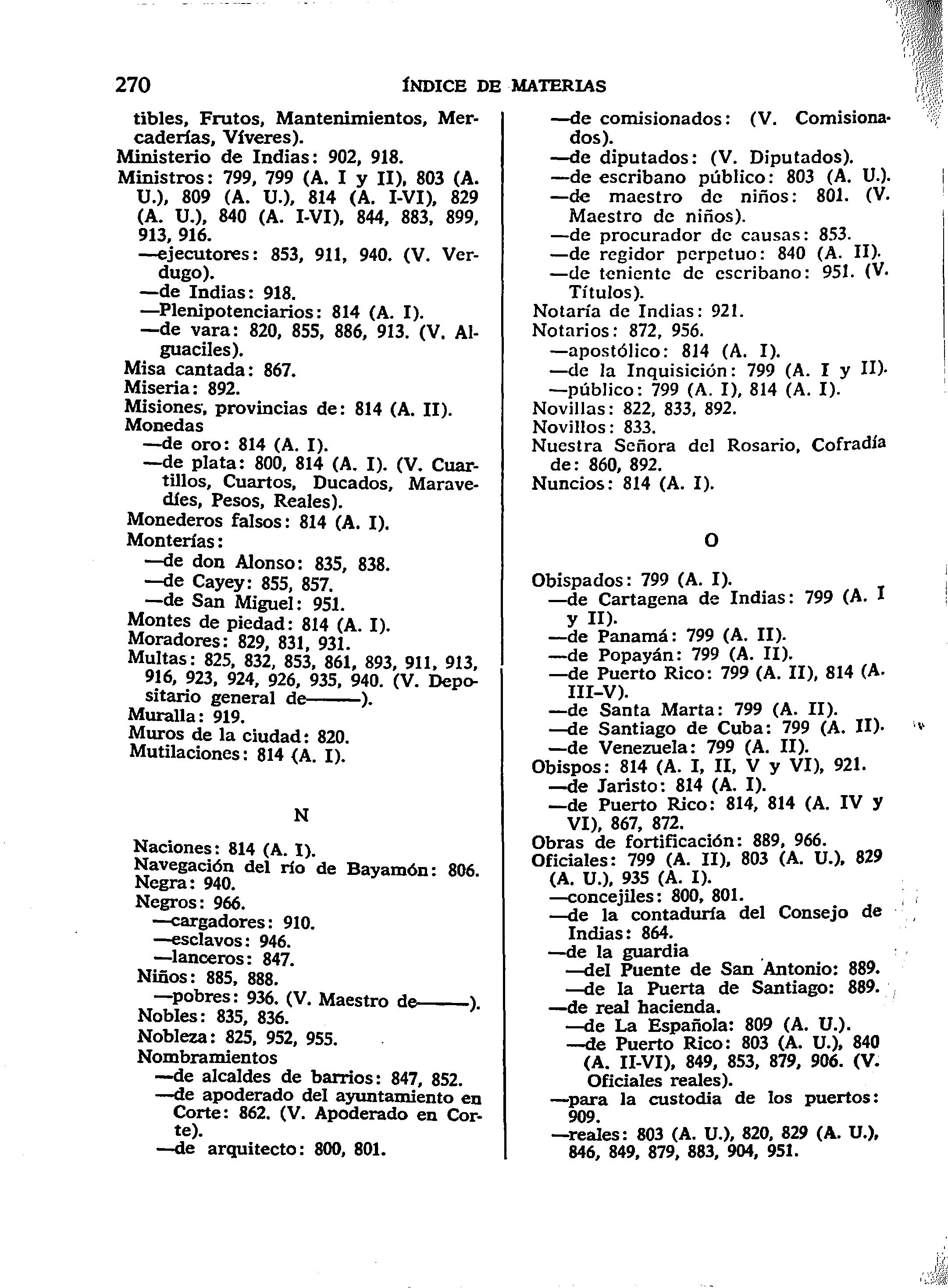 270 ÍNDICE DE MATERIAS

tibles, Frutos, Mantenimientos, Mercaderías, Víveres).
Ministerio de Indias: 902, 918.
Ministros: 799, 799 (A. I y II), 803 (A. U.), 809 (A. U.), 814 (A. I-VI), 829 (A. U.), 840 (A. I-VI), 844, 883, 899, 913, 916.
—ejecutores: 853, 911, 940. (V. Verdugo).
—de Indias: 918.
—Plenipotenciarios: 814 (A. I).
—de vara: 820, 855, 886, 913. (V. Alguaciles).
Misa cantada: 867.
Miseria: 892.
Misiones, provincias de: 814 (A. II).
Monedas
—de oro: 814 (A. I).
—de plata: 800, 814 (A. I). (V. Cuartillos, Cuartos, Ducados, Maravedíes, Pesos, Reales).
Monederos falsos: 814 (A. I).
Monterías:
—de don Alonso: 835, 838.
—de Cayey: 855, 857.
—de San Miguel: 951.
Montes de piedad: 814 (A. I).
Moradores: 829, 831, 931.
Multas: 825, 832, 853, 861, 893, 911, 913, 916, 923, 924, 926, 935, 940. (V. Depositario general de———).
Muralla: 919.
Muros de la ciudad: 820.
Mutilaciones: 814 (A. I).

N

Naciones: 814 (A. I).
Navegación del río de Bayamón: 806.
Negra: 940.
Negros: 966.
—cargadores: 910.
—esclavos: 946.
—lanceros: 847.
Niños: 885, 888.
—pobres: 936. (V. Maestro de———).
Nobles: 835, 836.
Nobleza: 825, 952, 955.
Nombramientos
—de alcaldes de barrios: 847, 852.
—de apoderado del ayuntamiento en Corte: 862. (V. Apoderado en Corte).
—de arquitecto: 800, 801.
—de comisionados: (V. Comisionados).
—de diputados: (V. Diputados).
—de escribano público: 803 (A. U.).
—de maestro de niños: 801. (V. Maestro de niños).
—de procurador de causas: 853.
—de regidor perpetuo: 840 (A. II).
—de teniente de escribano: 951. (V. Títulos).
Notaría de Indias: 921.
Notarios: 872, 956.
—apostólico: 814 (A. I).
—de la Inquisición: 799 (A. I y II).
—público: 799 (A. I), 814 (A. I).
Novillas: 822, 833, 892.
Novillos: 833.
Nuestra Señora del Rosario, Cofradía de: 860, 892.
Nuncios: 814 (A. I).

O

Obispados: 799 (A. I).
—de Cartagena de Indias: 799 (A. I y II).
—de Panamá: 799 (A. II).
—de Popayán: 799 (A. II).
—de Puerto Rico: 799 (A. II), 814 (A. III-V).
—de Santa Marta: 799 (A. II).
—de Santiago de Cuba: 799 (A. II).
—de Venezuela: 799 (A. II).
Obispos: 814 (A. I, II, V y VI), 921.
—de Jaristo: 814 (A. I).
—de Puerto Rico: 814, 814 (A. IV y VI), 867, 872.
Obras de fortificación: 889, 966.
Oficiales: 799 (A. II), 803 (A. U.), 829 (A. U.), 935 (A. I).
—concejiles: 800, 801.
—de la contaduría del Consejo de Indias: 864.
—de la guardia
—del Puente de San Antonio: 889.
—de la Puerta de Santiago: 889.
—de real hacienda.
—de La Española: 809 (A. U.).
—de Puerto Rico: 803 (A. U.), 840 (A. II-VI), 849, 853, 879, 906. (V. Oficiales reales).
—para la custodia de los puertos: 909.
—reales: 803 (A. U.), 820, 829 (A. U.), 846, 849, 879, 883, 904, 951.